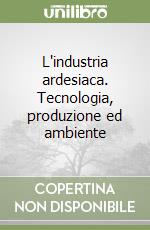 unilibro

L'industria ardesiaca. Tecnologia, produzione ed ambiente

COPERTINA NON DISPONIBILE